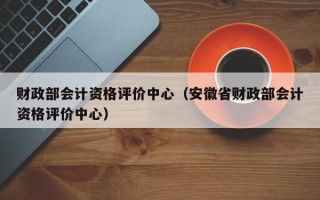 财政部会计资格评价中心（安徽省财政部会计资格评价中心）